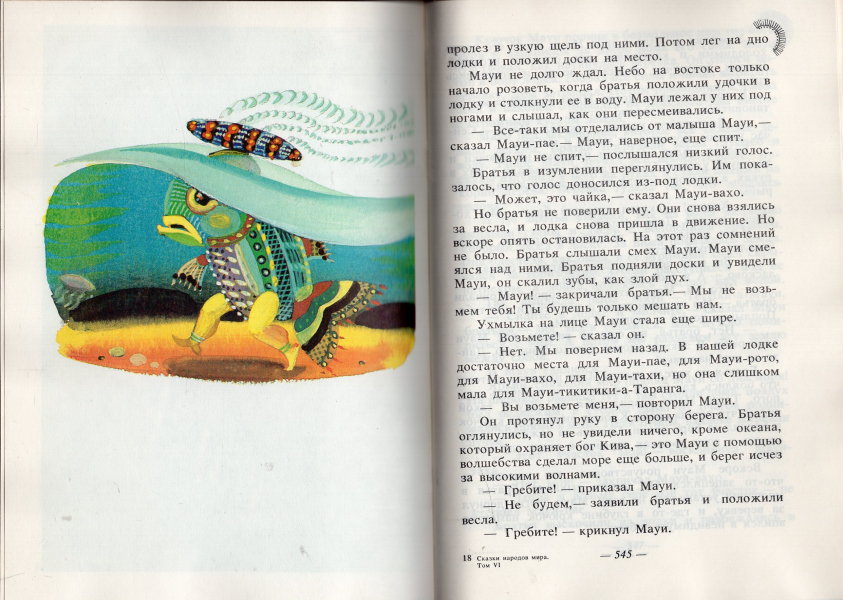 пролез в узкую щель под ними. Потом лег на дно лодки и положил доски на место.

Мауи не долго ждал. Небо на востоке только начало розоветь, когда братья положили удочки в лодку и столкнули ее в воду. Мауи лежал у них под ногами и слышал, как они пересмеивались.

— Все-таки мы отделались от малыша Мауи,— сказал Мауи-пае.— Мауи, наверное, еще спит.

— Мауи не спит,— послышался низкий голос.

Братья в изумлении переглянулись. Им показалось, что голос доносился из-под лодки.

— Может, это чайка,— сказал Мауи-вахо.

Но братья не поверили ему. Они снова взялись за весла, и лодка снова пришла в движение. Но вскоре опять остановилась. На этот раз сомнений не было. Братья слышали смех Мауи. Мауи смеялся над ними. Братья подняли доски и увидели Мауи, он скалил зубы, как злой дух.

— Мауи! — закричали братья.— Мы не возьмем тебя! Ты будешь только мешать нам.

Ухмылка на лице Мауи стала еще шире.

— Возьмете! — сказал он.

— Нет. Мы повернем назад. В нашей лодке достаточно места для Мауи-пае, для Мауи-рото, для Мауи-вахо, для Мауи-тахи, но она слишком мала для Мауи-тикитики-а-Таранга.

— Вы возьмете меня,— повторил Мауи.

Он протянул руку в сторону берега. Братья оглянулись, но не увидели ничего, кроме океана, который охраняет бог Кива,— это Мауи с помощью волшебства сделал море еще больше, и берег исчез за высокими волнами.

— Гребите! — приказал Мауи.

— Не будем,— заявили братья и положили весла.

— Гребите! — крикнул Мауи.

18 Сказки народов мира. Том VI

— 545 —